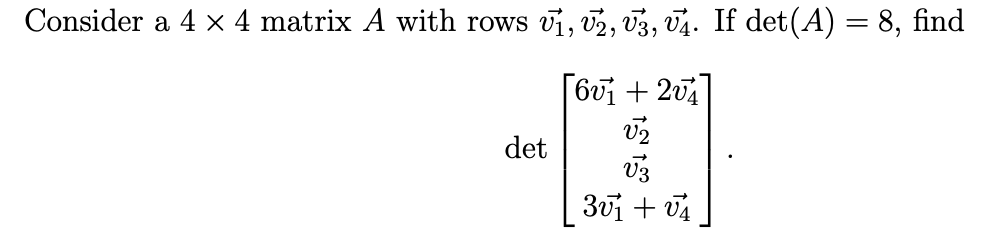 Consider a $4 \times 4$ matrix $A$ with rows $\vec{v_1}, \vec{v_2}, \vec{v_3}, \vec{v_4}$. If $\det(A) = 8$, find

$$\det \begin{bmatrix} 6\vec{v_1} + 2\vec{v_4} \\ \vec{v_2} \\ \vec{v_3} \\ 3\vec{v_1} + \vec{v_4} \end{bmatrix}.$$